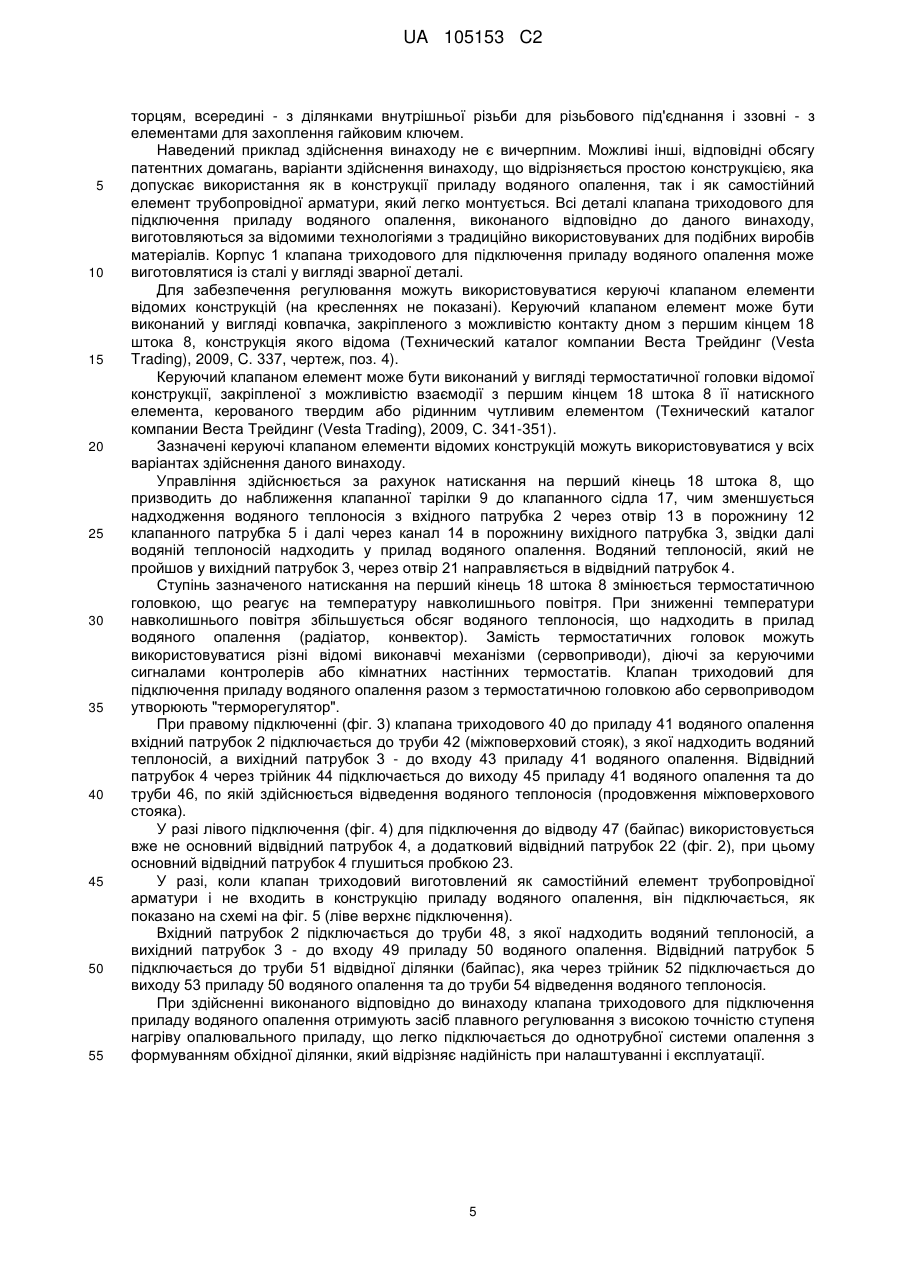 UA 105153 C2

торцям, всередині - з ділянками внутрішньої різьби для різьбового під'єднання і ззовні - з елементами для захоплення гайковим ключем.

Наведений приклад здійснення винаходу не є вичерпним. Можливі інші, відповідні обсягу патентних домагань, варіанти здійснення винаходу, що відрізняється простою конструкцією, яка допускає використання як в конструкції приладу водяного опалення, так і як самостійний елемент трубопровідної арматури, який легко монтується. Всі деталі клапана триходового для підключення приладу водяного опалення, виконаного відповідно до даного винаходу, виготовляються за відомими технологіями з традиційно використовуваних для подібних виробів матеріалів. Корпус 1 клапана триходового для підключення приладу водяного опалення може виготовлятися із сталі у вигляді зварної деталі.

Для забезпечення регулювання можуть використовуватися керуючі клапаном елементи відомих конструкцій (на кресленнях не показані). Керуючий клапаном елемент може бути виконаний у вигляді ковпачка, закріпленого з можливістю контакту дном з першим кінцем 18 штока 8, конструкція якого відома (Технический каталог компании Веста Трейдинг (Vesta Trading), 2009, С. 337, чертеж, поз. 4).

Керуючий клапаном елемент може бути виконаний у вигляді термостатичної головки відомої конструкції, закріпленої з можливістю взаємодії з першим кінцем 18 штока 8 її натискного елемента, керованого твердим або рідинним чутливим елементом (Технический каталог компании Веста Трейдинг (Vesta Trading), 2009, С. 341-351).

Зазначені керуючі клапаном елементи відомих конструкцій можуть використовуватися у всіх варіантах здійснення даного винаходу.

Управління здійснюється за рахунок натискання на перший кінець 18 штока 8, що призводить до наближення клапанної тарілки 9 до клапанного сідла 17, чим зменшується надходження водяного теплоносія з вхідного патрубка 2 через отвір 13 в порожнину 12 клапанного патрубка 5 і далі через канал 14 в порожнину вихідного патрубка 3, звідки далі водяній теплоносій надходить у прилад водяного опалення. Водяний теплоносій, який не пройшов у вихідний патрубок 3, через отвір 21 направляється в відвідний патрубок 4.

Ступінь зазначеного натискання на перший кінець 18 штока 8 змінюється термостатичною головкою, що реагує на температуру навколишнього повітря. При зниженні температури навколишнього повітря збільшується обсяг водяного теплоносія, що надходить в прилад водяного опалення (радіатор, конвектор). Замість термостатичних головок можуть використовуватися різні відомі виконавчі механізми (сервоприводи), діючі за керуючими сигналами контролерів або кімнатних настінних термостатів. Клапан триходовий для підключення приладу водяного опалення разом з термостатичною головкою або сервоприводом утворюють "терморегулятор".

При правому підключенні (фіг. 3) клапана триходового 40 до приладу 41 водяного опалення вхідний патрубок 2 підключається до труби 42 (міжповерховий стояк), з якої надходить водяний теплоносій, а вихідний патрубок 3 - до входу 43 приладу 41 водяного опалення. Відвідний патрубок 4 через трійник 44 підключається до виходу 45 приладу 41 водяного опалення та до труби 46, по якій здійснюється відведення водяного теплоносія (продовження міжповерхового стояка).

У разі лівого підключення (фіг. 4) для підключення до відводу 47 (байпас) використовується вже не основний відвідний патрубок 4, а додатковий відвідний патрубок 22 (фіг. 2), при цьому основний відвідний патрубок 4 глушиться пробкою 23.

У разі, коли клапан триходовий виготовлений як самостійний елемент трубопровідної арматури і не входить в конструкцію приладу водяного опалення, він підключається, як показано на схемі на фіг. 5 (ліве верхнє підключення).

Вхідний патрубок 2 підключається до труби 48, з якої надходить водяний теплоносій, а вихідний патрубок 3 - до входу 49 приладу 50 водяного опалення. Відвідний патрубок 5 підключається до труби 51 відвідної ділянки (байпас), яка через трійник 52 підключається до виходу 53 приладу 50 водяного опалення та до труби 54 відведення водяного теплоносія.

При здійсненні виконаного відповідно до винаходу клапана триходового для підключення приладу водяного опалення отримують засіб плавного регулювання з високою точністю ступеня нагріву опалювального приладу, що легко підключається до однотрубної системи опалення з формуванням обхідної ділянки, який відрізняє надійність при налаштуванні і експлуатації.

5

10

15

20

25

30

35

40

45

50

55

5